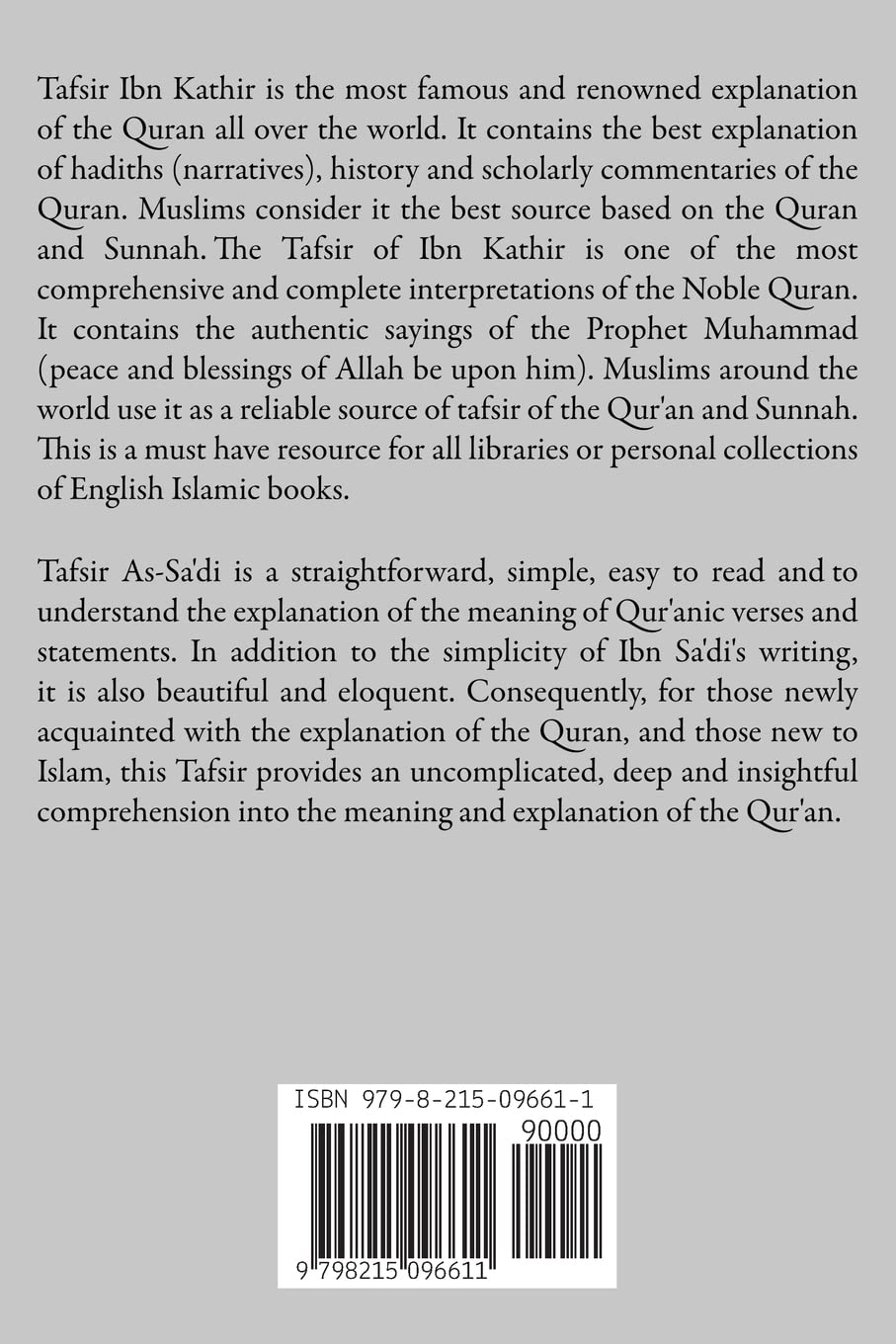 Tafsir Ibn Kathir is the most famous and renowned explanation of the Quran all over the world. It contains the best explanation of hadiths (narratives), history and scholarly commentaries of the Quran. Muslims consider it the best source based on the Quran and Sunnah. The Tafsir of Ibn Kathir is one of the most comprehensive and complete interpretations of the Noble Quran. It contains the authentic sayings of the Prophet Muhammad (peace and blessings of Allah be upon him). Muslims around the world use it as a reliable source of tafsir of the Qur'an and Sunnah. This is a must have resource for all libraries or personal collections of English Islamic books.

Tafsir As-Sa'di is a straightforward, simple, easy to read and to understand the explanation of the meaning of Qur'anic verses and statements. In addition to the simplicity of Ibn Sa'di's writing, it is also beautiful and eloquent. Consequently, for those newly acquainted with the explanation of the Quran, and those new to Islam, this Tafsir provides an uncomplicated, deep and insightful comprehension into the meaning and explanation of the Qur'an.

ISBN 979-8-215-09661-1

90000

9 798215 096611